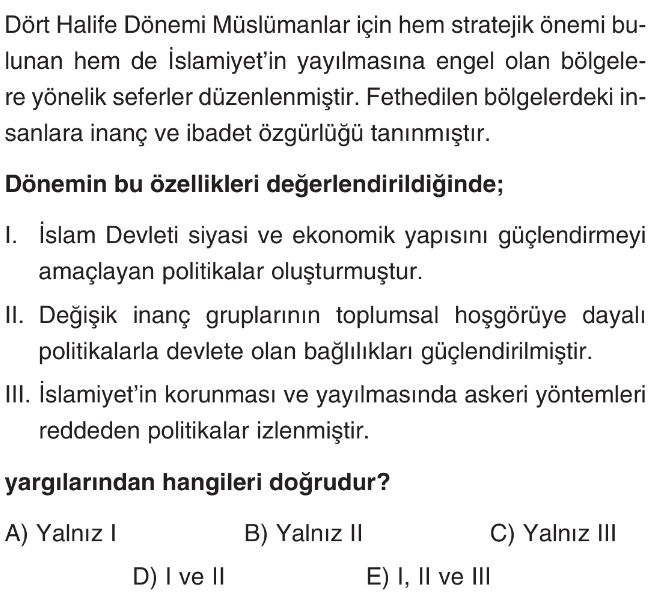 Dört Halife Dönemi Müslümanlar için hem stratejik önemi bulunan hem de İslamiyet'in yayılmasına engel olan bölgelere yönelik seferler düzenlenmiştir. Fethedilen bölgelerdeki insanlara inanç ve ibadet özgürlüğü tanınmıştır.

Dönemin bu özellikleri değerlendirildiğinde;

I. İslam Devleti siyasi ve ekonomik yapısını güçlendirmeyi amaçlayan politikalar oluşturmuştur.

II. Değişik inanç gruplarının toplumsal hoşgörüye dayalı politikalarla devlete olan bağlılıkları güçlendirilmiştir.

III. İslamiyet'in korunması ve yayılmasında askeri yöntemleri reddeden politikalar izlenmiştir.

yargılarından hangileri doğrudur?

A) Yalnız I
B) Yalnız II
C) Yalnız III
D) I ve II
E) I, II ve III